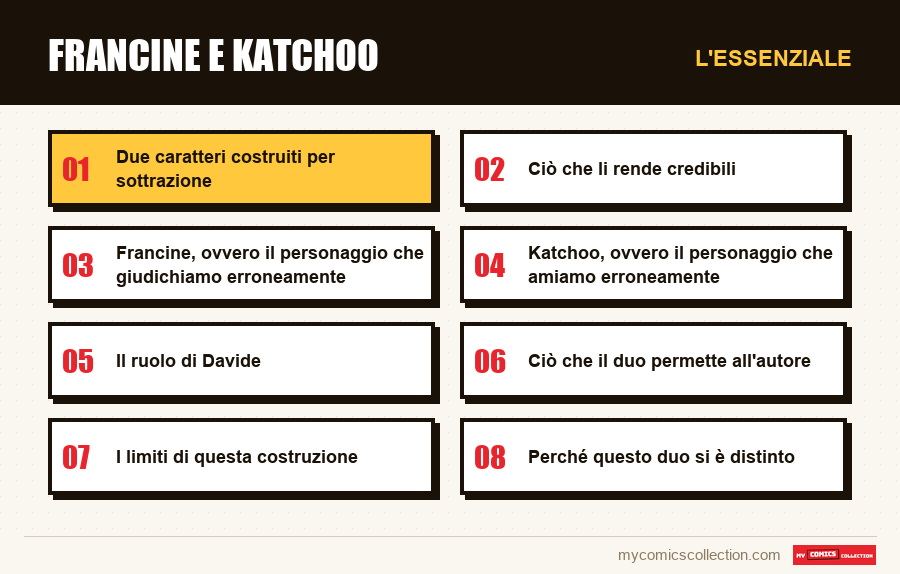 FRANCINE E KATCHOO

L'ESSENZIALE

01 Due caratteri costruiti per sottrazione

02 Ciò che li rende credibili

03 Francine, ovvero il personaggio che giudichiamo erroneamente

04 Katchoo, ovvero il personaggio che amiamo erroneamente

05 Il ruolo di Davide

06 Ciò che il duo permette all'autore

07 I limiti di questa costruzione

08 Perché questo duo si è distinto

mycomicscollection.com

MY COMICS COLLECTION